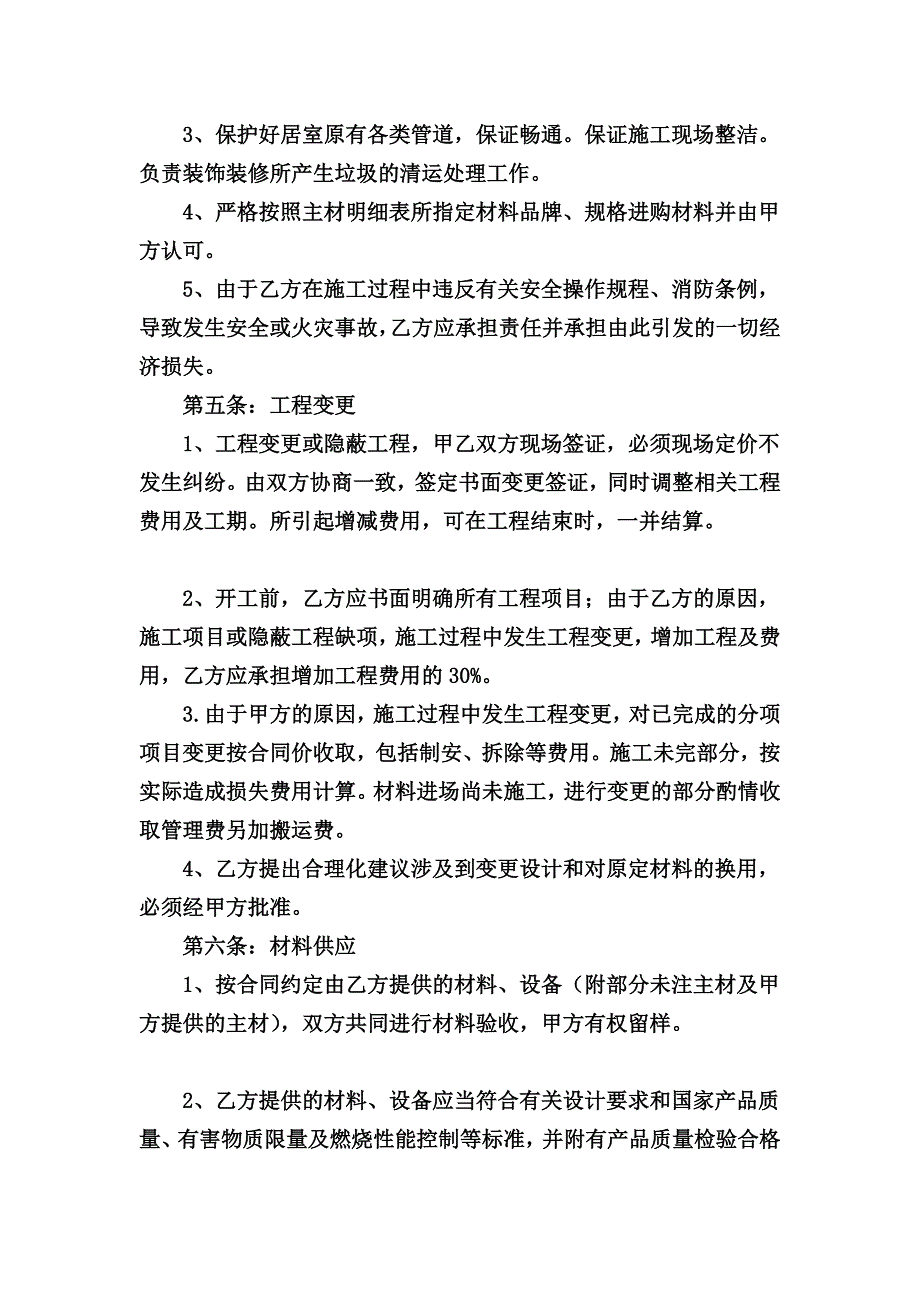 3、保护好居室原有各类管道，保证畅通。保证施工现场整洁。负责装饰装修所产生垃圾的清运处理工作。

4、严格按照主材明细表所指定材料品牌、规格进购材料并由甲方认可。

5、由于乙方在施工过程中违反有关安全操作规程、消防条例，导致发生安全或火灾事故，乙方应承担责任并承担由此引发的一切经济损失。

第五条：工程变更

1、工程变更或隐蔽工程，甲乙双方现场签证，必须现场定价不发生纠纷。由双方协商一致，签定书面变更签证，同时调整相关工程费用及工期。所引起增减费用，可在工程结束时，一并结算。

2、开工前，乙方应书面明确所有工程项目；由于乙方的原因，施工项目或隐蔽工程缺项，施工过程中发生工程变更，增加工程及费用，乙方应承担增加工程费用的 30%。

3.由于甲方的原因，施工过程中发生工程变更，对已完成的分项项目变更按合同价收取，包括制安、拆除等费用。施工未完部分，按实际造成损失费用计算。材料进场尚未施工，进行变更的部分酌情收取管理费另加搬运费。

4、乙方提出合理化建议涉及到变更设计和对原定材料的换用，必须经甲方批准。

第六条：材料供应

1、按合同约定由乙方提供的材料、设备（附部分未注主材及甲方提供的主材），双方共同进行材料验收，甲方有权留样。

2、乙方提供的材料、设备应当符合有关设计要求和国家产品质量、有害物质限量及燃烧性能控制等标准，并附有产品质量检验合格